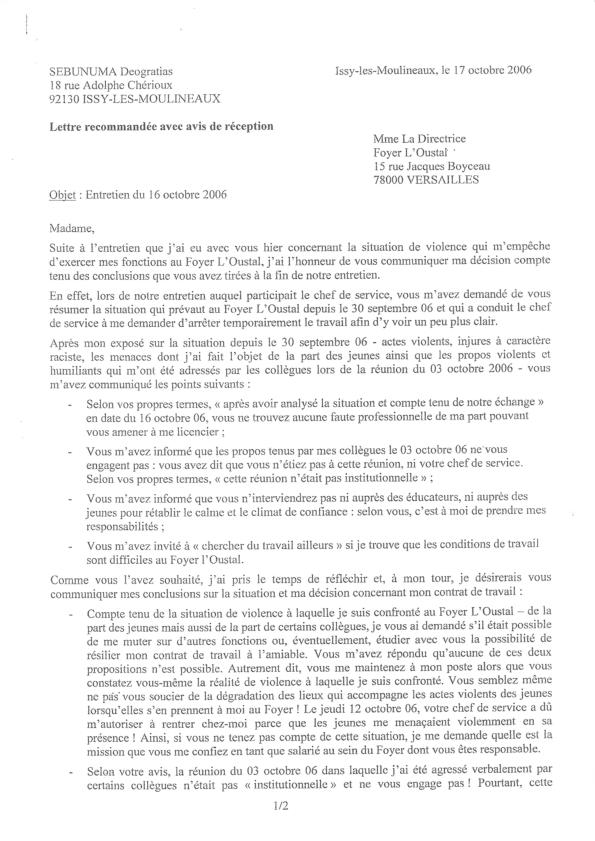 SEBUNUMA Deogratias
18 rue Adolphe Chérioux
92130 ISSY-LES-MOULINEAUX

Issy-les-Moulineaux, le 17 octobre 2006

Lettre recommandée avec avis de réception

Mme La Directrice
Foyer L'Oustal
15 rue Jacques Boyceau
78000 VERSAILLES

Objet : Entretien du 16 octobre 2006

Madame,

Suite à l'entretien que j'ai eu avec vous hier concernant la situation de violence qui m'empêche d'exercer mes fonctions au Foyer L'Oustal, j'ai l'honneur de vous communiquer ma décision compte tenu des conclusions que vous avez tirées à la fin de notre entretien.

En effet, lors de notre entretien auquel participait le chef de service, vous m'avez demandé de vous résumer la situation qui prévaut au Foyer L'Oustal depuis le 30 septembre 06 et qui a conduit le chef de service à me demander d'arrêter temporairement le travail afin d'y voir un peu plus clair.

Après mon exposé sur la situation depuis le 30 septembre 06 - actes violents, injures à caractère raciste, les menaces dont j'ai fait l'objet de la part des jeunes ainsi que les propos violents et humiliants qui m'ont été adressés par les collègues lors de la réunion du 03 octobre 2006 - vous m'avez communiqué les points suivants :

- Selon vos propres termes, « après avoir analysé la situation et compte tenu de notre échange » en date du 16 octobre 06, vous ne trouvez aucune faute professionnelle de ma part pouvant vous amener à me licencier ;

- Vous m'avez informé que les propos tenus par mes collègues le 03 octobre 06 ne vous engagent pas : vous avez dit que vous n'étiez pas à cette réunion, ni votre chef de service. Selon vos propres termes, « cette réunion n'était pas institutionnelle » ;

- Vous m'avez informé que vous n'interviendrez pas ni auprès des éducateurs, ni auprès des jeunes pour rétablir le calme et le climat de confiance : selon vous, c'est à moi de prendre mes responsabilités ;

- Vous m'avez invité à « chercher du travail ailleurs » si je trouve que les conditions de travail sont difficiles au Foyer l'Oustal.

Comme vous l'avez souhaité, j'ai pris le temps de réfléchir et, à mon tour, je désirerais vous communiquer mes conclusions sur la situation et ma décision concernant mon contrat de travail :

- Compte tenu de la situation de violence à laquelle je suis confronté au Foyer L'Oustal – de la part des jeunes mais aussi de la part de certains collègues, je vous ai demandé s'il était possible de me muter sur d'autres fonctions ou, éventuellement, étudier avec vous la possibilité de résilier mon contrat de travail à l'amiable. Vous m'avez répondu qu'aucune de ces deux propositions n'est possible. Autrement dit, vous me maintenez à mon poste alors que vous constatez vous-même la réalité de violence à laquelle je suis confronté. Vous semblez même ne pas vous soucier de la dégradation des lieux qui accompagne les actes violents des jeunes lorsqu'elles s'en prennent à moi au Foyer ! Le jeudi 12 octobre 06, votre chef de service a dû m'autoriser à rentrer chez-moi parce que les jeunes me menaçaient violemment en sa présence ! Ainsi, si vous ne tenez pas compte de cette situation, je me demande quelle est la mission que vous me confiez en tant que salarié au sein du Foyer dont vous êtes responsable.

- Selon votre avis, la réunion du 03 octobre 06 dans laquelle j'ai été agressé verbalement par certains collègues n'était pas « institutionnelle » et ne vous engage pas ! Pourtant, cette

1/2